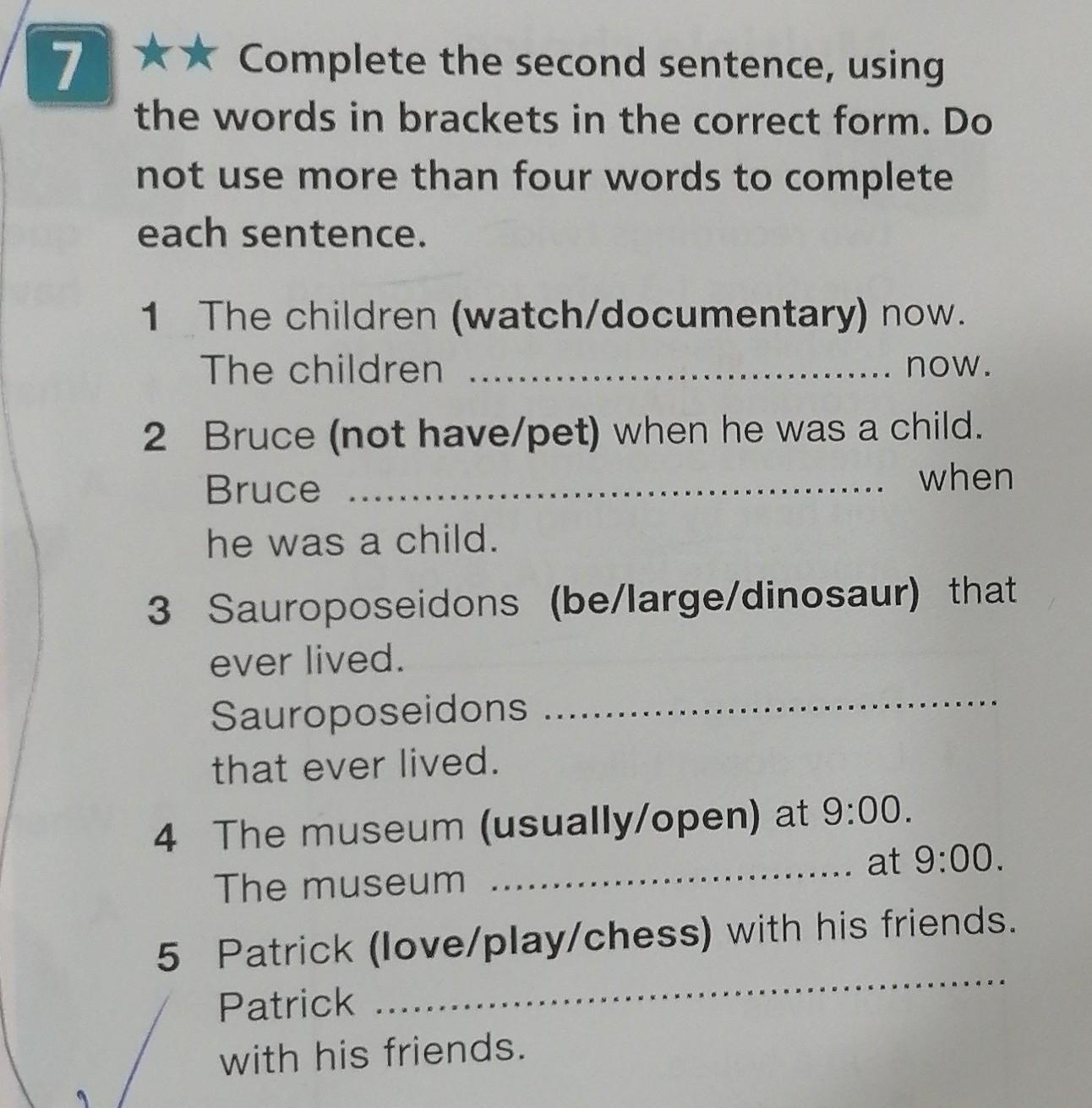 7 ★★ Complete the second sentence, using the words in brackets in the correct form. Do not use more than four words to complete each sentence.

1 The children (watch/documentary) now.
The children ____ now.

2 Bruce (not have/pet) when he was a child.
Bruce ____ when he was a child.

3 Sauroposeidons (be/large/dinosaur) that ever lived.
Sauroposeidons ____ that ever lived.

4 The museum (usually/open) at 9:00.
The museum ____ at 9:00.

5 Patrick (love/play/chess) with his friends.
Patrick ____ with his friends.